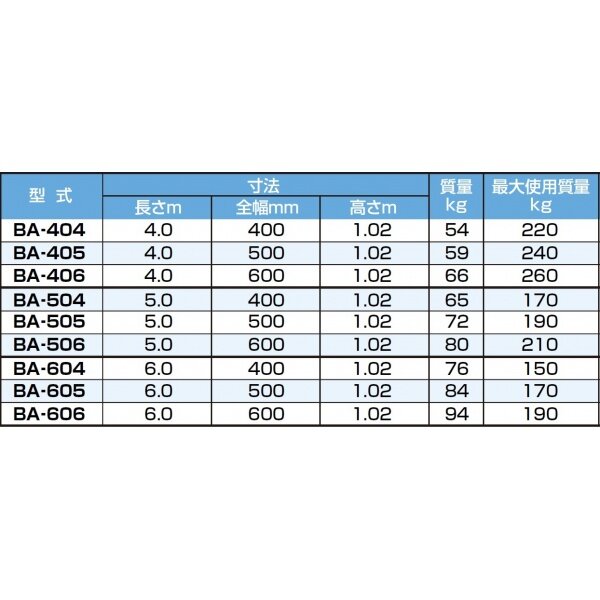 | 型 式 | 寸法 長さm | 寸法 全幅mm | 寸法 高さm | 質量 kg | 最大使用質量 kg |
|---|---|---|---|---|---|
| BA-404 | 4.0 | 400 | 1.02 | 54 | 220 |
| BA-405 | 4.0 | 500 | 1.02 | 59 | 240 |
| BA-406 | 4.0 | 600 | 1.02 | 66 | 260 |
| BA-504 | 5.0 | 400 | 1.02 | 65 | 170 |
| BA-505 | 5.0 | 500 | 1.02 | 72 | 190 |
| BA-506 | 5.0 | 600 | 1.02 | 80 | 210 |
| BA-604 | 6.0 | 400 | 1.02 | 76 | 150 |
| BA-605 | 6.0 | 500 | 1.02 | 84 | 170 |
| BA-606 | 6.0 | 600 | 1.02 | 94 | 190 |